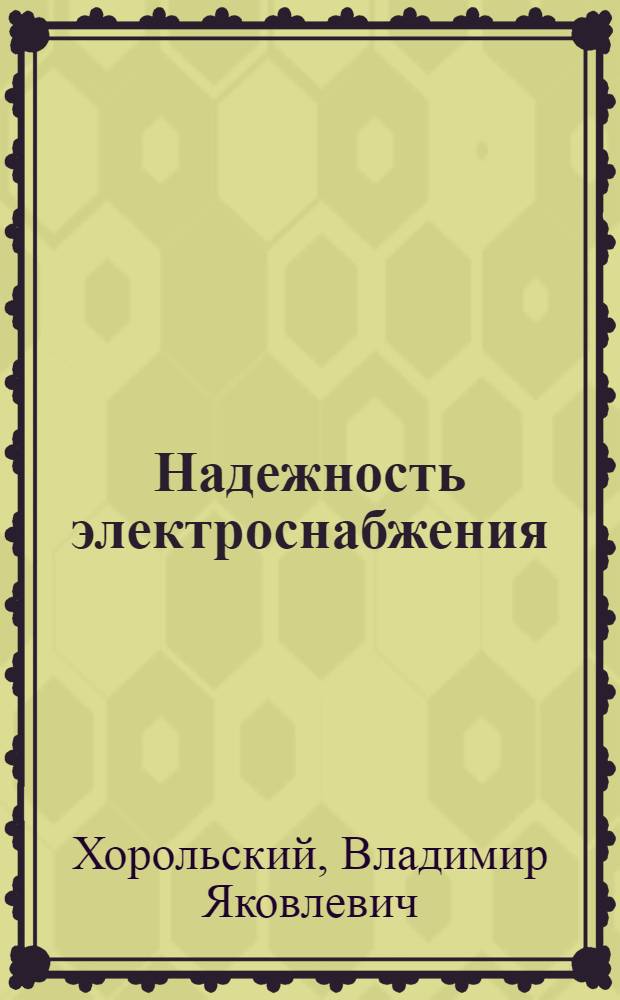 Надежность электроснабжения

Хорольский, Владимир Яковлевич